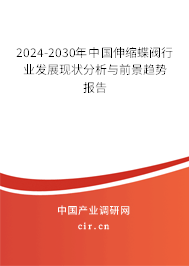 2024-2030年中国伸缩蝶阀行业发展现状分析与前景趋势报告

中国产业调研网

cir.cn